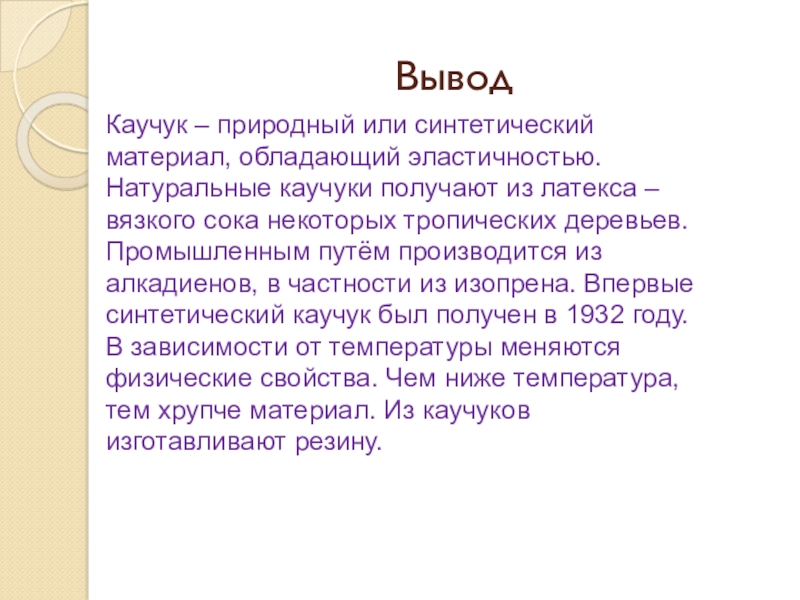 Вывод

Каучук – природный или синтетический материал, обладающий эластичностью. Натуральные каучуки получают из латекса – вязкого сока некоторых тропических деревьев. Промышленным путём производится из алкадиенов, в частности из изопрена. Впервые синтетический каучук был получен в 1932 году. В зависимости от температуры меняются физические свойства. Чем ниже температура, тем хрупче материал. Из каучуков изготавливают резину.